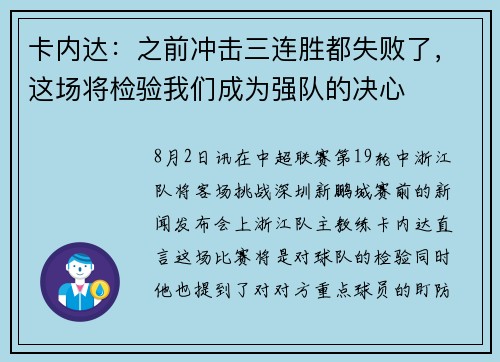 卡内达：之前冲击三连胜都失败了，这场将检验我们成为强队的决心

8月2日讯在中超联赛第19轮中浙江队将客场挑战深圳新鹏城赛前的新闻发布会上浙江队主教练卡内达直言这场比赛将是对球队的检验同时他也提到了对对方重点球员的盯防